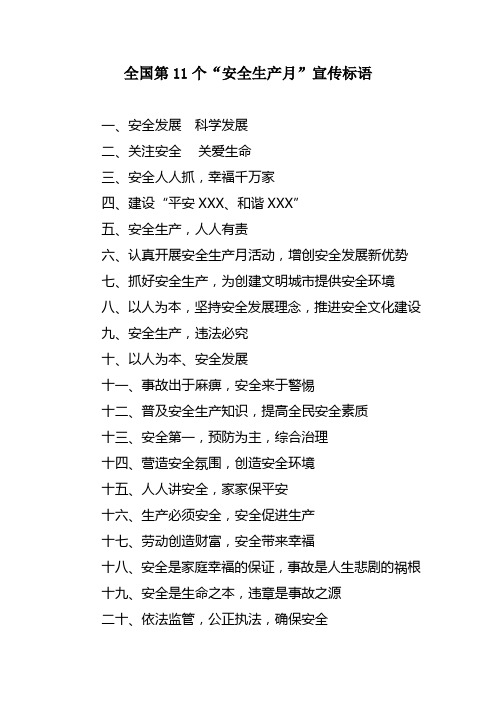 全国第 11 个“安全生产月”宣传标语

一、安全发展　科学发展

二、关注安全　关爱生命

三、安全人人抓，幸福千万家

四、建设“平安 XXX、和谐 XXX”

五、安全生产，人人有责

六、认真开展安全生产月活动，增创安全发展新优势

七、抓好安全生产，为创建文明城市提供安全环境

八、以人为本，坚持安全发展理念，推进安全文化建设

九、安全生产，违法必究

十、以人为本、安全发展

十一、事故出于麻痹，安全来于警惕

十二、普及安全生产知识，提高全民安全素质

十三、安全第一，预防为主，综合治理

十四、营造安全氛围，创造安全环境

十五、人人讲安全，家家保平安

十六、生产必须安全，安全促进生产

十七、劳动创造财富，安全带来幸福

十八、安全是家庭幸福的保证，事故是人生悲剧的祸根

十九、安全是生命之本，违章是事故之源

二十、依法监管，公正执法，确保安全